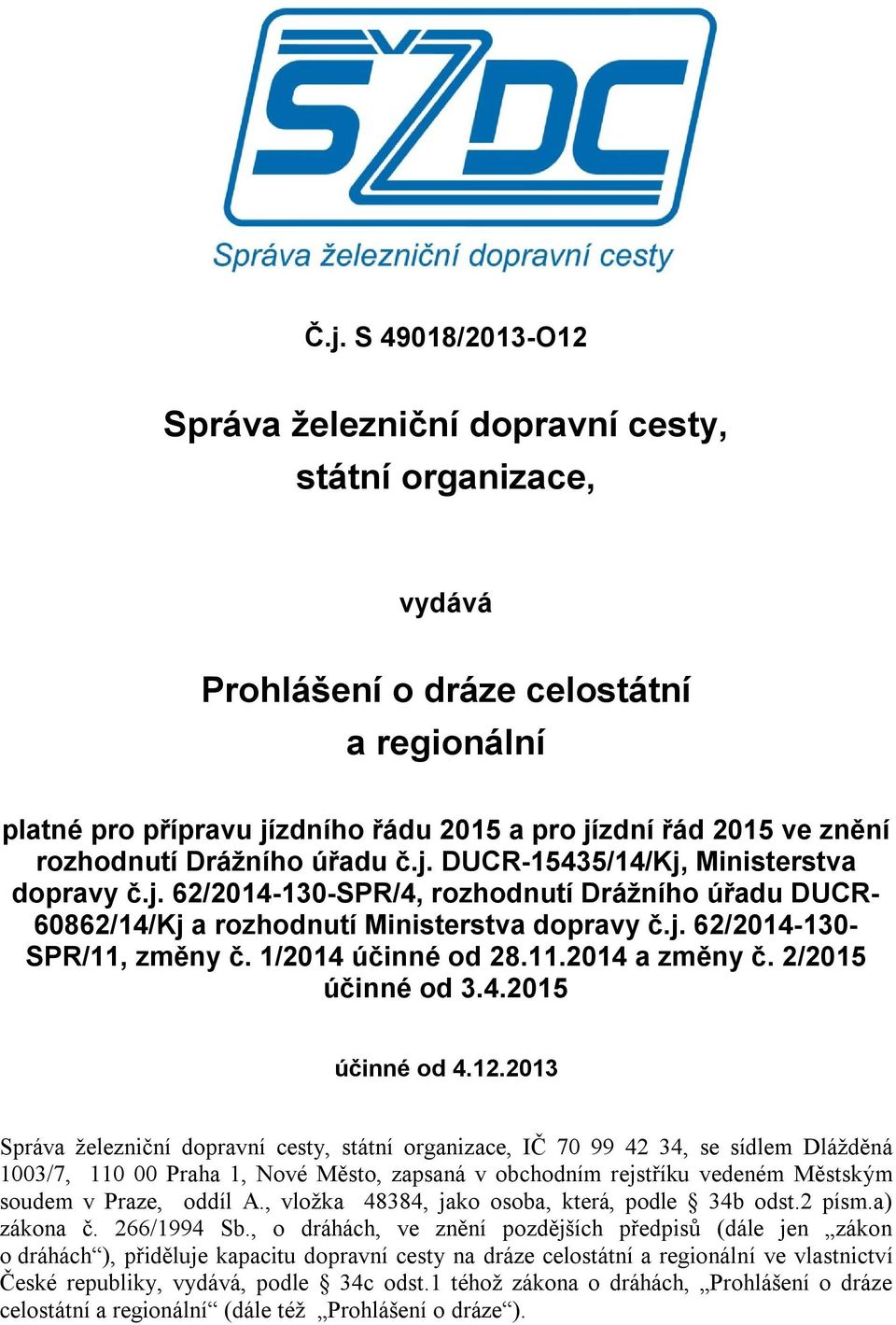 SŽDC

Správa železniční dopravní cesty

Č.j. S 49018/2013-O12

Správa železniční dopravní cesty, státní organizace,

vydává

Prohlášení o dráze celostátní a regionální

platné pro přípravu jízdního řádu 2015 a pro jízdní řád 2015 ve znění rozhodnutí Drážního úřadu č.j. DUCR-15435/14/Kj, Ministerstva dopravy č.j. 62/2014-130-SPR/4, rozhodnutí Drážního úřadu DUCR-60862/14/Kj a rozhodnutí Ministerstva dopravy č.j. 62/2014-130-SPR/11, změny č. 1/2014 účinné od 28.11.2014 a změny č. 2/2015 účinné od 3.4.2015

účinné od 4.12.2013

Správa železniční dopravní cesty, státní organizace, IČ 70 99 42 34, se sídlem Dlážděná 1003/7, 110 00 Praha 1, Nové Město, zapsaná v obchodním rejstříku vedeném Městským soudem v Praze, oddíl A., vložka 48384, jako osoba, která, podle § 34b odst.2 písm.a) zákona č. 266/1994 Sb., o dráhách, ve znění pozdějších předpisů (dále jen „zákon o dráhách“), přiděluje kapacitu dopravní cesty na dráze celostátní a regionální ve vlastnictví České republiky, vydává, podle § 34c odst.1 téhož zákona o dráhách, „Prohlášení o dráze celostátní a regionální“ (dále též „Prohlášení o dráze“).